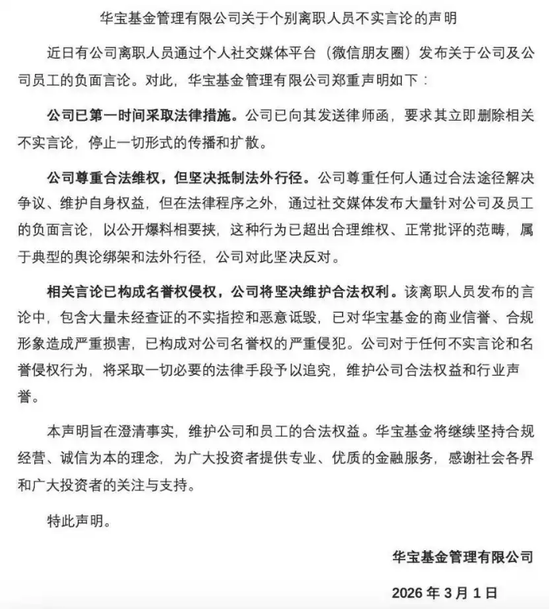 华宝基金管理有限公司关于个别离职人员不实言论的声明

近日有公司离职人员通过个人社交媒体平台（微信朋友圈）发布关于公司及公司员工的负面言论。对此，华宝基金管理有限公司郑重声明如下：

公司已第一时间采取法律措施。公司已向其发送律师函，要求其立即删除相关不实言论，停止一切形式的传播和扩散。

公司尊重合法维权，但坚决抵制法外行径。公司尊重任何人通过合法途径解决争议、维护自身权益，但在法律程序之外，通过社交媒体发布大量针对公司及员工的负面言论，以公开爆料相要挟，这种行为已超出合理维权、正常批评的范畴，属于典型的舆论绑架和法外行径，公司对此坚决反对。

相关言论已构成名誉权侵权，公司将坚决维护合法权利。该离职人员发布的言论中，包含大量未经查证的不实指控和恶意诋毁，已对华宝基金的商业信誉、合规形象造成严重损害，已构成对公司名誉权的严重侵犯。公司对于任何不实言论和名誉侵权行为，将采取一切必要的法律手段予以追究，维护公司合法权益和行业声誉。

本声明旨在澄清事实，维护公司和员工的合法权益。华宝基金将继续坚持合规经营、诚信为本的理念，为广大投资者提供专业、优质的金融服务，感谢社会各界和广大投资者的关注与支持。

特此声明。

华宝基金管理有限公司

2026 年 3 月 1 日